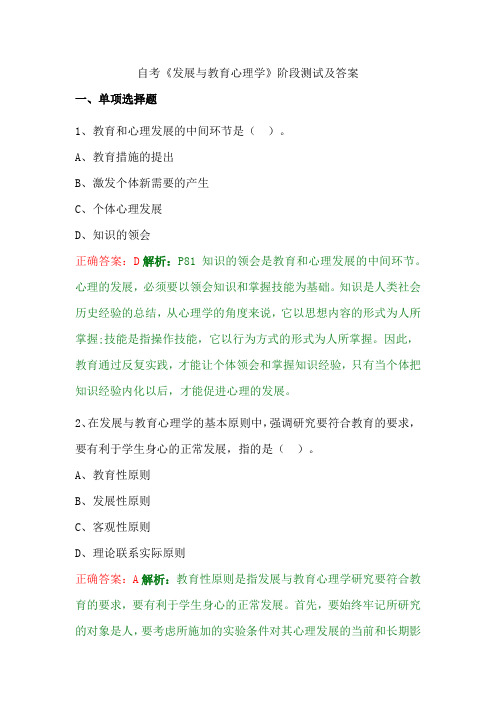 自考《发展与教育心理学》阶段测试及答案

一、单项选择题

1、教育和心理发展的中间环节是（ ）。

A、教育措施的提出

B、激发个体新需要的产生

C、个体心理发展

D、知识的领会

正确答案：D 解析：P81 知识的领会是教育和心理发展的中间环节。心理的发展，必须要以领会知识和掌握技能为基础。知识是人类社会历史经验的总结，从心理学的角度来说，它以思想内容的形式为人所掌握;技能是指操作技能，它以行为方式的形式为人所掌握。因此，教育通过反复实践，才能让个体领会和掌握知识经验，只有当个体把知识经验内化以后，才能促进心理的发展。

2、在发展与教育心理学的基本原则中，强调研究要符合教育的要求，要有利于学生身心的正常发展，指的是（ ）。

A、教育性原则

B、发展性原则

C、客观性原则

D、理论联系实际原则

正确答案：A 解析：教育性原则是指发展与教育心理学研究要符合教育的要求，要有利于学生身心的正常发展。首先，要始终牢记所研究的对象是人，要考虑所施加的实验条件对其心理发展的当前和长期影